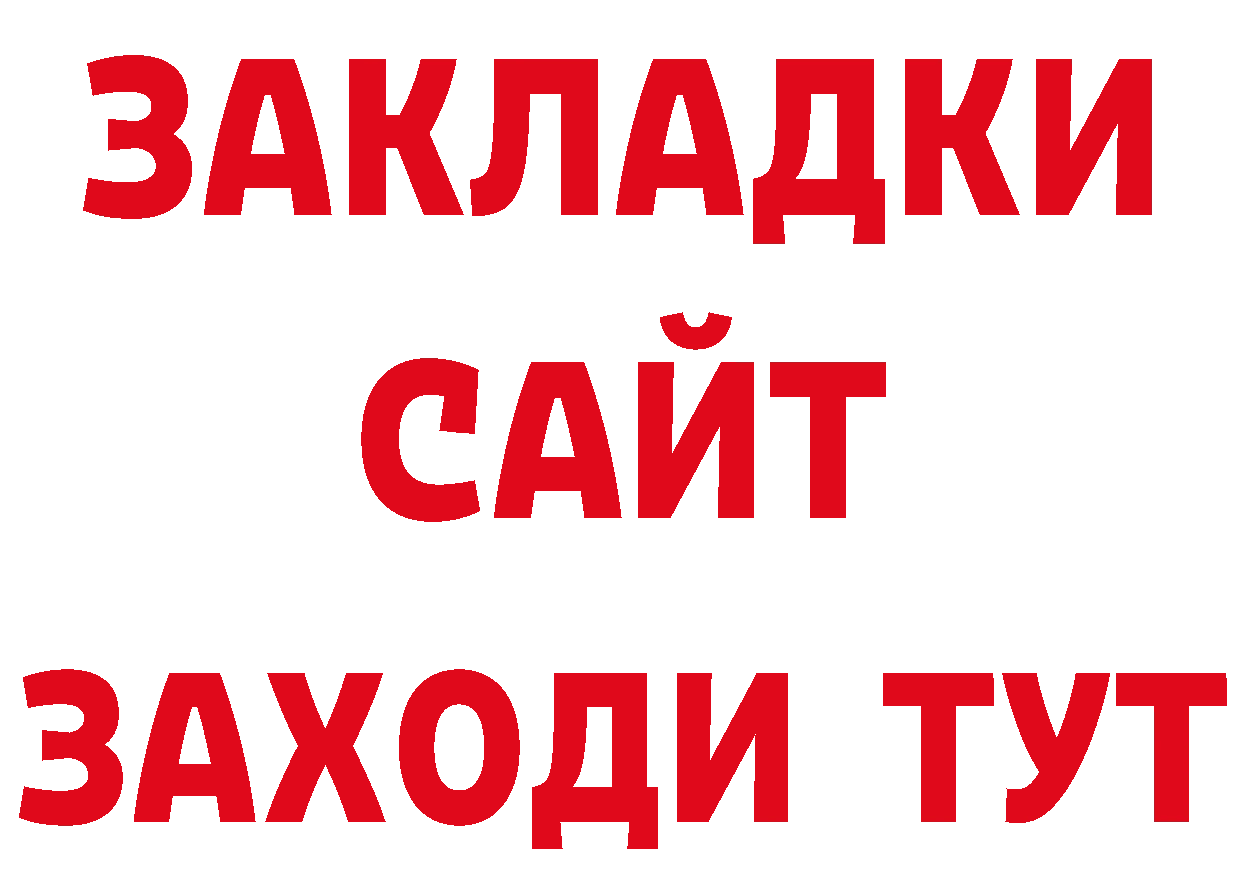 ЗАКЛАДКИ
САЙТ
ЗАХОДИ ТУТ